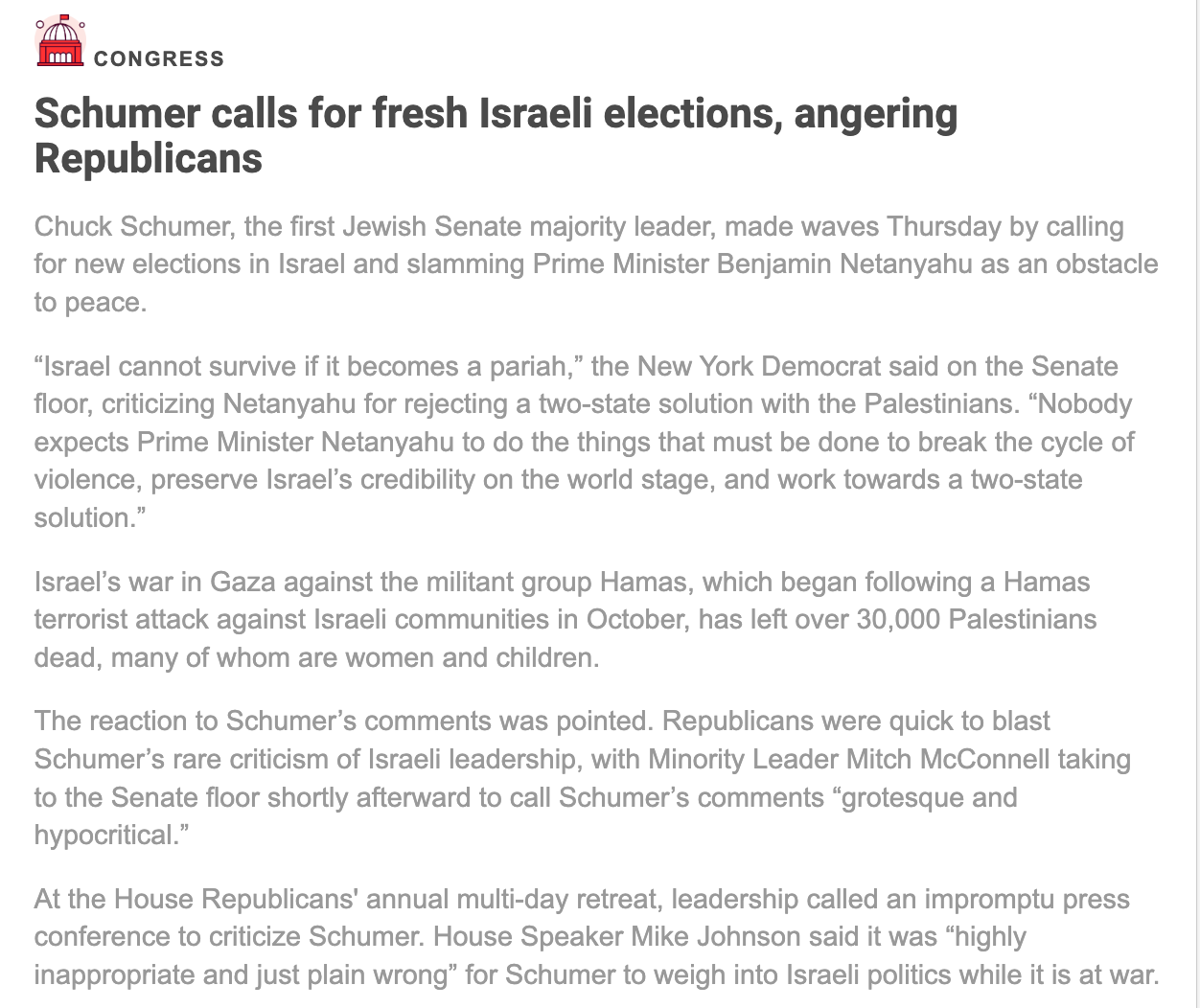 CONGRESS

Schumer calls for fresh Israeli elections, angering Republicans

Chuck Schumer, the first Jewish Senate majority leader, made waves Thursday by calling for new elections in Israel and slamming Prime Minister Benjamin Netanyahu as an obstacle to peace.

“Israel cannot survive if it becomes a pariah,” the New York Democrat said on the Senate floor, criticizing Netanyahu for rejecting a two-state solution with the Palestinians. “Nobody expects Prime Minister Netanyahu to do the things that must be done to break the cycle of violence, preserve Israel’s credibility on the world stage, and work towards a two-state solution.”

Israel’s war in Gaza against the militant group Hamas, which began following a Hamas terrorist attack against Israeli communities in October, has left over 30,000 Palestinians dead, many of whom are women and children.

The reaction to Schumer’s comments was pointed. Republicans were quick to blast Schumer’s rare criticism of Israeli leadership, with Minority Leader Mitch McConnell taking to the Senate floor shortly afterward to call Schumer’s comments “grotesque and hypocritical.”

At the House Republicans' annual multi-day retreat, leadership called an impromptu press conference to criticize Schumer. House Speaker Mike Johnson said it was “highly inappropriate and just plain wrong” for Schumer to weigh into Israeli politics while it is at war.